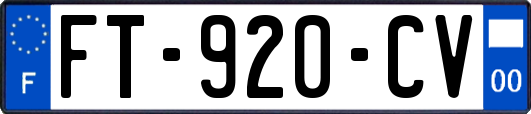 F
FT-920-CV
00